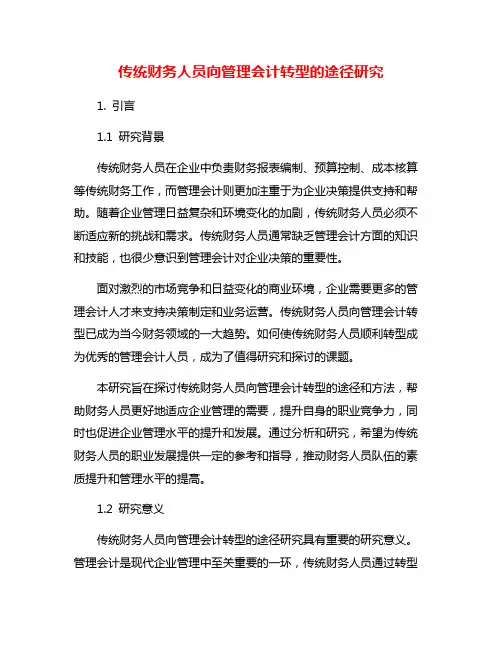 传统财务人员向管理会计转型的途径研究

1. 引言

1.1 研究背景

传统财务人员在企业中负责财务报表编制、预算控制、成本核算等传统财务工作，而管理会计则更加注重于为企业决策提供支持和帮助。随着企业管理日益复杂和环境变化的加剧，传统财务人员必须不断适应新的挑战和需求。传统财务人员通常缺乏管理会计方面的知识和技能，也很少意识到管理会计对企业决策的重要性。

面对激烈的市场竞争和日益变化的商业环境，企业需要更多的管理会计人才来支持决策制定和业务运营。传统财务人员向管理会计转型已成为当今财务领域的一大趋势。如何使传统财务人员顺利转型成为优秀的管理会计人员，成为了值得研究和探讨的课题。

本研究旨在探讨传统财务人员向管理会计转型的途径和方法，帮助财务人员更好地适应企业管理的需要，提升自身的职业竞争力，同时也促进企业管理水平的提升和发展。通过分析和研究，希望为传统财务人员的职业发展提供一定的参考和指导，推动财务人员队伍的素质提升和管理水平的提高。

1.2 研究意义

传统财务人员向管理会计转型的途径研究具有重要的研究意义。管理会计是现代企业管理中至关重要的一环，传统财务人员通过转型